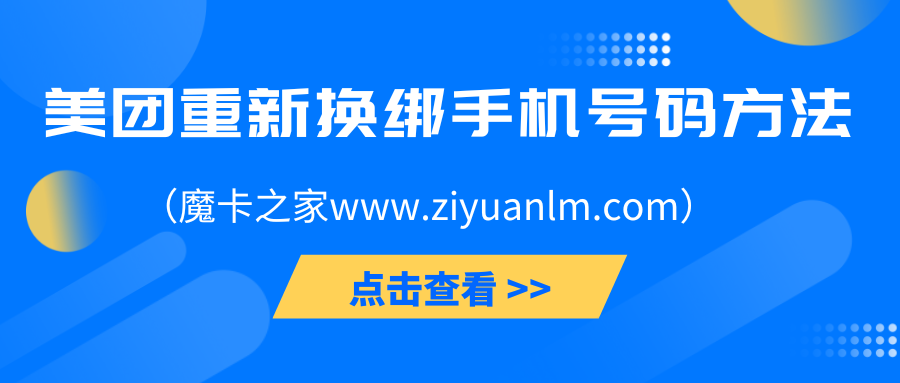 美团重新换绑手机号码方法

（魔卡之家www.ziyuanlm.com）

点击查看 >>